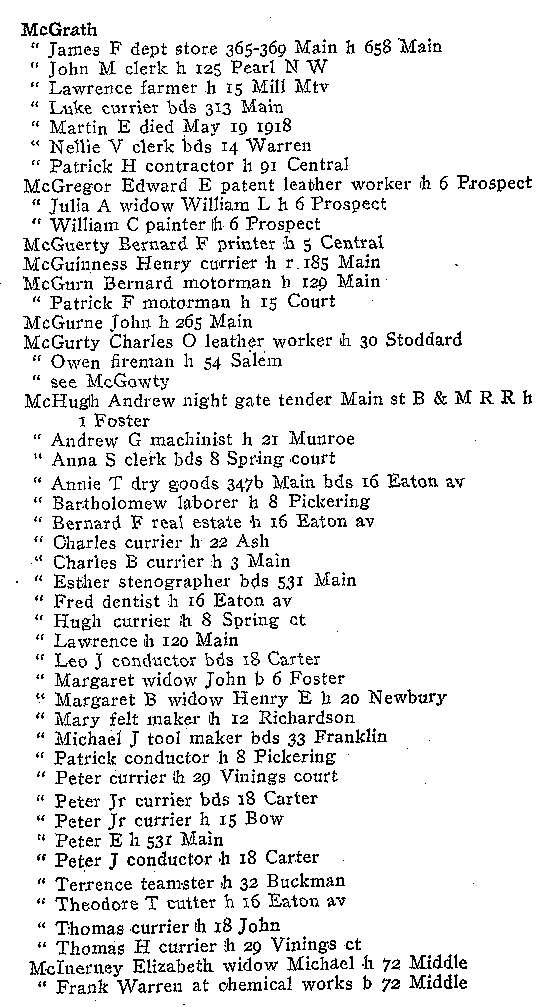 McGrath
" James F dept store 365-369 Main h 658 Main
" John M clerk h 125 Pearl N W
" Lawrence farmer h 15 Mill Mtv
" Luke currier bds 313 Main
" Martin E died May 19 1918
" Nellie V clerk bds 14 Warren
" Patrick H contractor h 91 Central
McGregor Edward E patent leather worker h 6 Prospect
" Julia A widow William L h 6 Prospect
" William C painter h 6 Prospect
McGuerty Bernard F printer h 5 Central
McGuinness Henry currier h r 185 Main
McGurn Bernard motorman h 129 Main
" Patrick F motorman h 15 Court
McGurne John h 265 Main
McGurty Charles O leather worker h 30 Stoddard
" Owen fireman h 54 Salem
" see McGowty
McHugh Andrew night gate tender Main st B & M R R h 1 Foster
" Andrew G machinist h 21 Munroe
" Anna S clerk bds 8 Spring court
" Annie T dry goods 347b Main bds 16 Eaton av
" Bartholomew laborer h 8 Pickering
" Bernard F real estate h 16 Eaton av
" Charles currier h 22 Ash
" Charles B currier h 3 Main
" Esther stenographer bds 531 Main
" Fred dentist h 16 Eaton av
" Hugh currier h 8 Spring ct
" Lawrence h 120 Main
" Leo J conductor bds 18 Carter
" Margaret widow John b 6 Foster
" Margaret B widow Henry E h 20 Newbury
" Mary felt maker h 12 Richardson
" Michael J tool maker bds 33 Franklin
" Patrick conductor h 8 Pickering
" Peter currier h 29 Vinings court
" Peter Jr currier bds 18 Carter
" Peter Jr currier h 15 Bow
" Peter E h 531 Main
" Peter J conductor h 18 Carter
" Terrence teamster h 32 Buckman
" Theodore T cutter h 16 Eaton av
" Thomas currier h 18 John
" Thomas H currier h 29 Vinings ct
McInerney Elizabeth widow Michael h 72 Middle
" Frank Warren at chemical works b 72 Middle